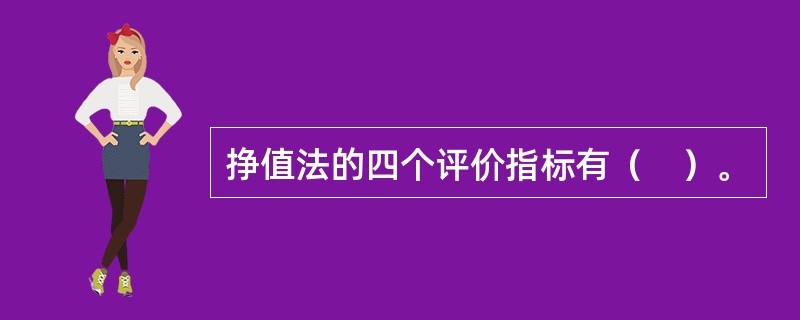 挣值法的四个评价指标有（　）。